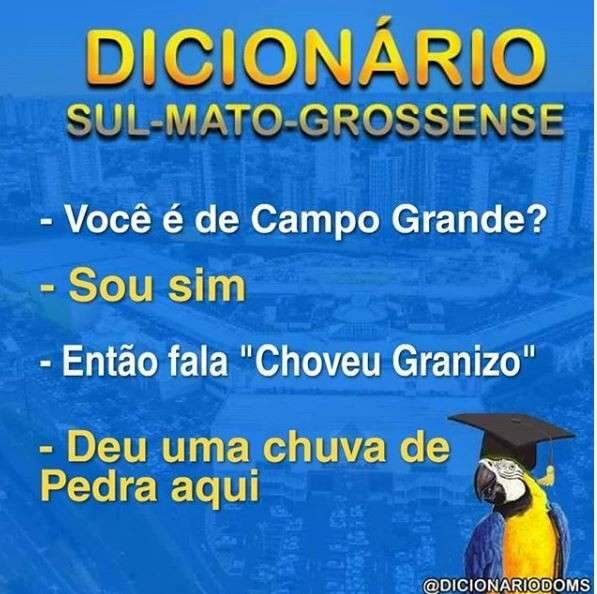 DICIONÁRIO
SUL-MATO-GROSSENSE

- Você é de Campo Grande?

- Sou sim

- Então fala "Choveu Granizo"

- Deu uma chuva de Pedra aqui

@DICIONARIODOMS